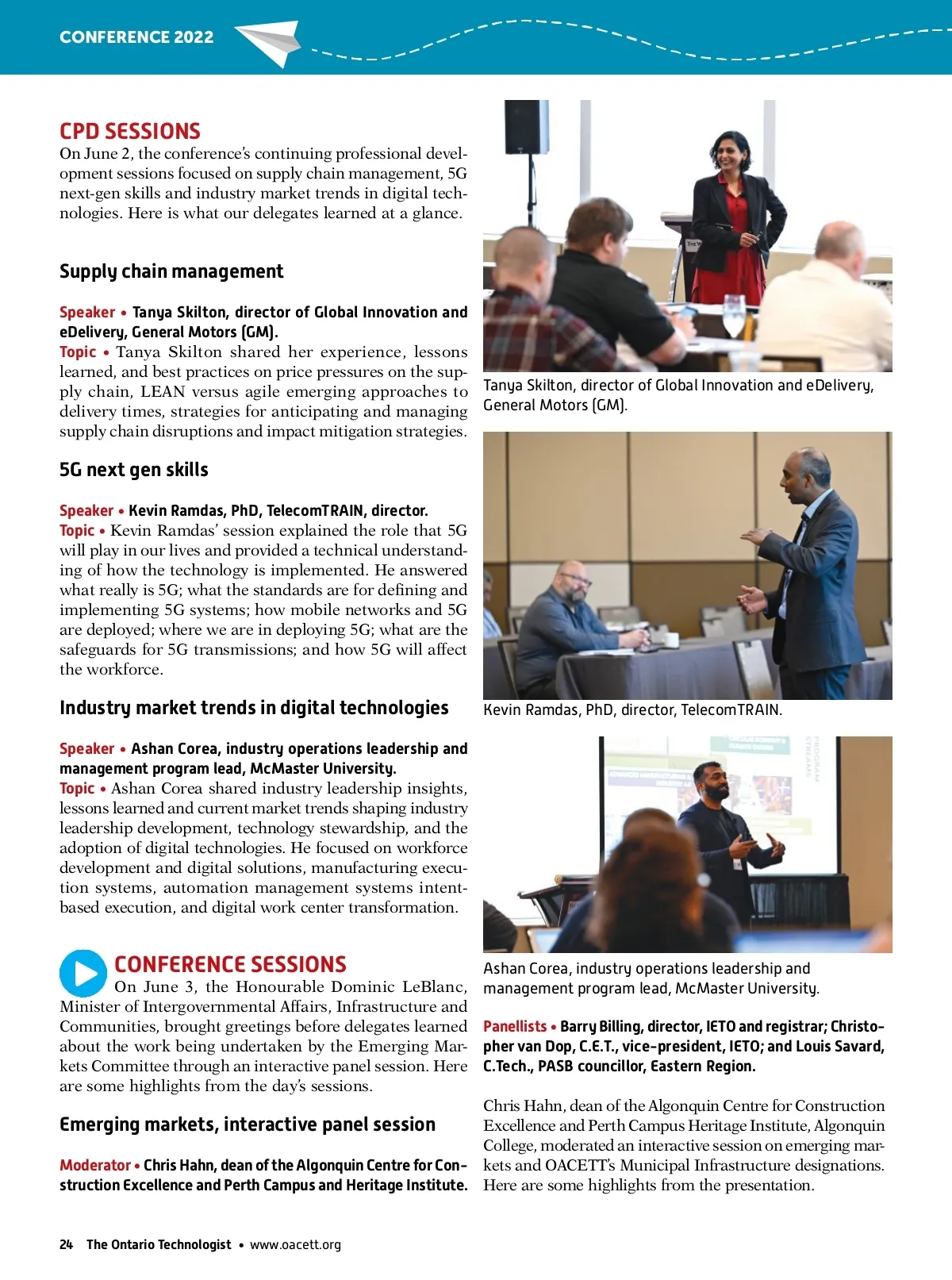 CONFERENCE 2022

CPD SESSIONS
On June 2, the conference's continuing professional development sessions focused on supply chain management, 5G next-gen skills and industry market trends in digital technologies. Here is what our delegates learned at a glance.

Supply chain management

Speaker • Tanya Skilton, director of Global Innovation and eDelivery, General Motors (GM).
Topic • Tanya Skilton shared her experience, lessons learned, and best practices on price pressures on the supply chain, LEAN versus agile emerging approaches to delivery times, strategies for anticipating and managing supply chain disruptions and impact mitigation strategies.

5G next gen skills

Speaker • Kevin Ramdas, PhD, TelecomTRAIN, director.
Topic • Kevin Ramdas' session explained the role that 5G will play in our lives and provided a technical understanding of how the technology is implemented. He answered what really is 5G; what the standards are for defining and implementing 5G systems; how mobile networks and 5G are deployed; where we are in deploying 5G; what are the safeguards for 5G transmissions; and how 5G will affect the workforce.

Industry market trends in digital technologies

Speaker • Ashan Corea, industry operations leadership and management program lead, McMaster University.
Topic • Ashan Corea shared industry leadership insights, lessons learned and current market trends shaping industry leadership development, technology stewardship, and the adoption of digital technologies. He focused on workforce development and digital solutions, manufacturing execution systems, automation management systems intent-based execution, and digital work center transformation.

CONFERENCE SESSIONS
On June 3, the Honourable Dominic LeBlanc, Minister of Intergovernmental Affairs, Infrastructure and Communities, brought greetings before delegates learned about the work being undertaken by the Emerging Markets Committee through an interactive panel session. Here are some highlights from the day's sessions.

Emerging markets, interactive panel session

Moderator • Chris Hahn, dean of the Algonquin Centre for Construction Excellence and Perth Campus and Heritage Institute.

Tanya Skilton, director of Global Innovation and eDelivery, General Motors (GM).

Kevin Ramdas, PhD, director, TelecomTRAIN.

Ashan Corea, industry operations leadership and management program lead, McMaster University.

Panellists • Barry Billing, director, IETO and registrar; Christopher van Dop, C.E.T., vice-president, IETO; and Louis Savard, C.Tech., PASB councillor, Eastern Region.

Chris Hahn, dean of the Algonquin Centre for Construction Excellence and Perth Campus Heritage Institute, Algonquin College, moderated an interactive session on emerging markets and OACETT's Municipal Infrastructure designations. Here are some highlights from the presentation.

24 The Ontario Technologist • www.oacett.org